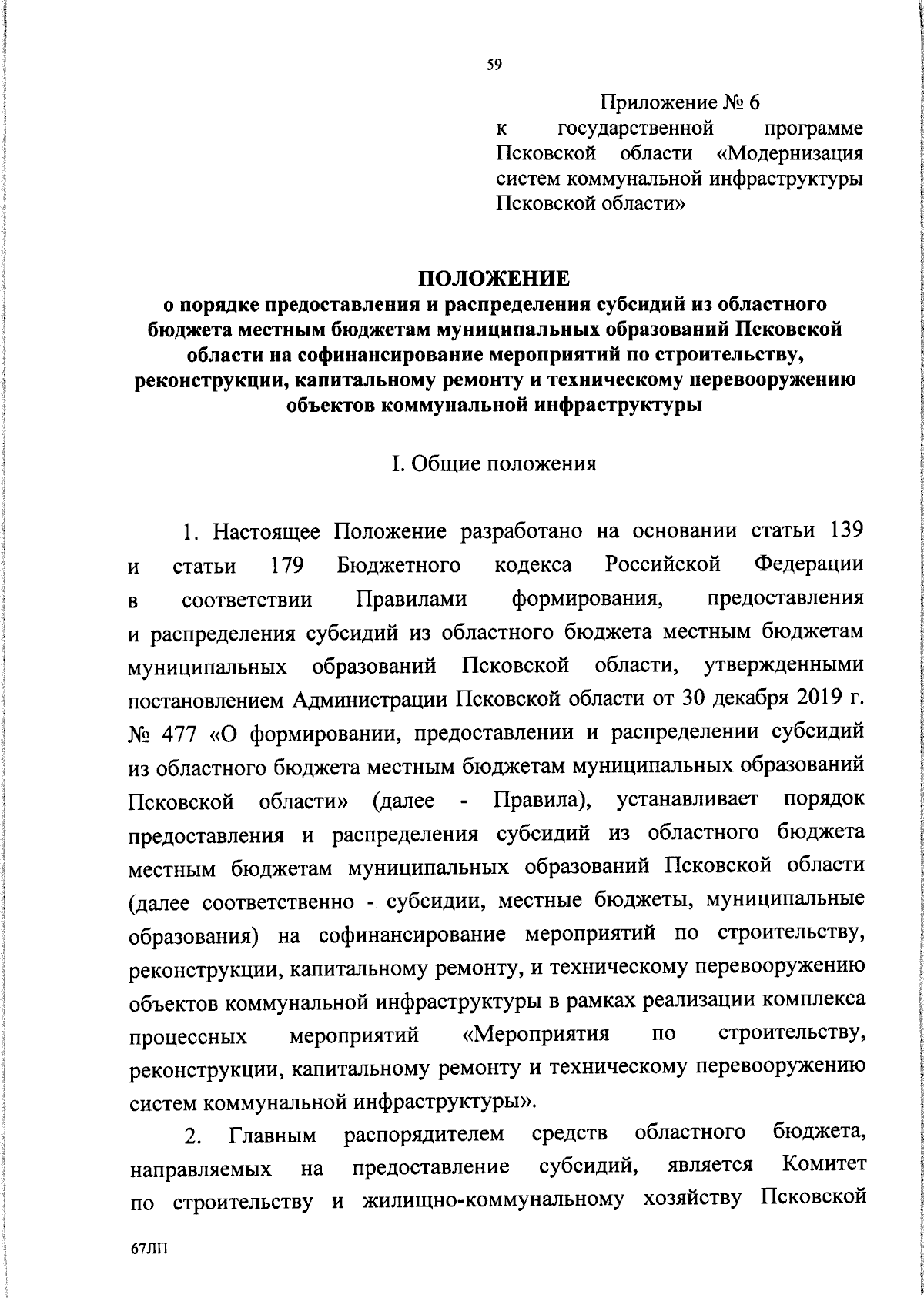 59

Приложение № 6
к государственной программе Псковской области «Модернизация систем коммунальной инфраструктуры Псковской области»

ПОЛОЖЕНИЕ
о порядке предоставления и распределения субсидий из областного бюджета местным бюджетам муниципальных образований Псковской области на софинансирование мероприятий по строительству, реконструкции, капитальному ремонту и техническому перевооружению объектов коммунальной инфраструктуры

I. Общие положения

1. Настоящее Положение разработано на основании статьи 139 и статьи 179 Бюджетного кодекса Российской Федерации в соответствии Правилами формирования, предоставления и распределения субсидий из областного бюджета местным бюджетам муниципальных образований Псковской области, утвержденными постановлением Администрации Псковской области от 30 декабря 2019 г. № 477 «О формировании, предоставлении и распределении субсидий из областного бюджета местным бюджетам муниципальных образований Псковской области» (далее - Правила), устанавливает порядок предоставления и распределения субсидий из областного бюджета местным бюджетам муниципальных образований Псковской области (далее соответственно - субсидии, местные бюджеты, муниципальные образования) на софинансирование мероприятий по строительству, реконструкции, капитальному ремонту, и техническому перевооружению объектов коммунальной инфраструктуры в рамках реализации комплекса процессных мероприятий «Мероприятия по строительству, реконструкции, капитальному ремонту и техническому перевооружению систем коммунальной инфраструктуры».

2. Главным распорядителем средств областного бюджета, направляемых на предоставление субсидий, является Комитет по строительству и жилищно-коммунальному хозяйству Псковской

67ЛП